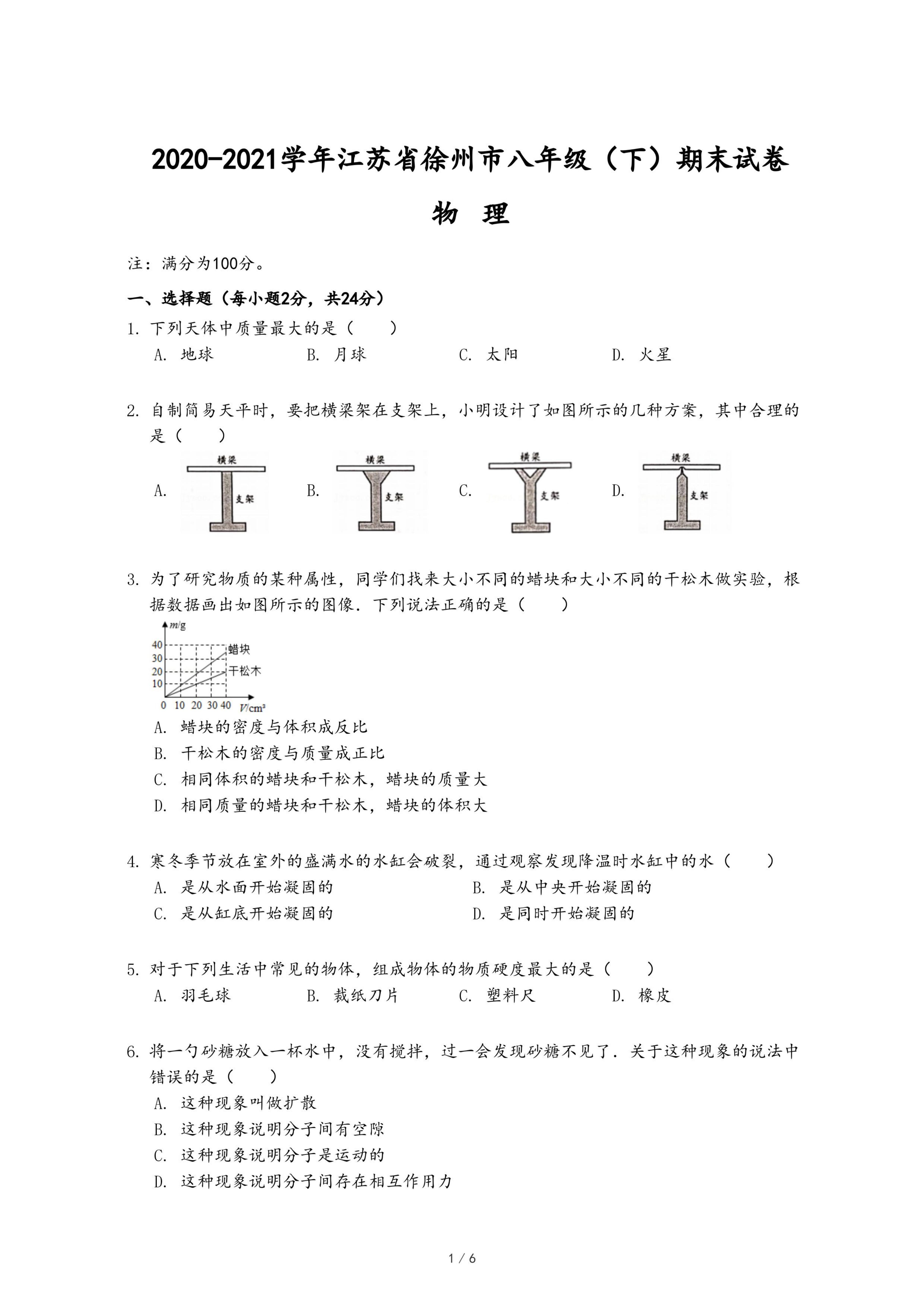 2020-2021学年江苏省徐州市八年级（下）期末试卷

物 理

注：满分为100分。

一、选择题（每小题2分，共24分）

1. 下列天体中质量最大的是（　　）

A. 地球　　B. 月球　　C. 太阳　　D. 火星

2. 自制简易天平时，要把横梁架在支架上，小明设计了如图所示的几种方案，其中合理的是（　　）

A. 横梁 支架　B. 横梁 支架　C. 横梁 支架　D. 横梁 支架

3. 为了研究物质的某种属性，同学们找来大小不同的蜡块和大小不同的干松木做实验，根据数据画出如图所示的图像．下列说法正确的是（　　）

$m$/g 40 30 20 10 0 10 20 30 40 $V$/cm³ 蜡块 干松木

A. 蜡块的密度与体积成反比

B. 干松木的密度与质量成正比

C. 相同体积的蜡块和干松木，蜡块的质量大

D. 相同质量的蜡块和干松木，蜡块的体积大

4. 寒冬季节放在室外的盛满水的水缸会破裂，通过观察发现降温时水缸中的水（　　）

A. 是从水面开始凝固的　　B. 是从中央开始凝固的

C. 是从缸底开始凝固的　　D. 是同时开始凝固的

5. 对于下列生活中常见的物体，组成物体的物质硬度最大的是（　　）

A. 羽毛球　　B. 裁纸刀片　　C. 塑料尺　　D. 橡皮

6. 将一勺砂糖放入一杯水中，没有搅拌，过一会发现砂糖不见了．关于这种现象的说法中错误的是（　　）

A. 这种现象叫做扩散

B. 这种现象说明分子间有空隙

C. 这种现象说明分子是运动的

D. 这种现象说明分子间存在相互作用力

1 / 6